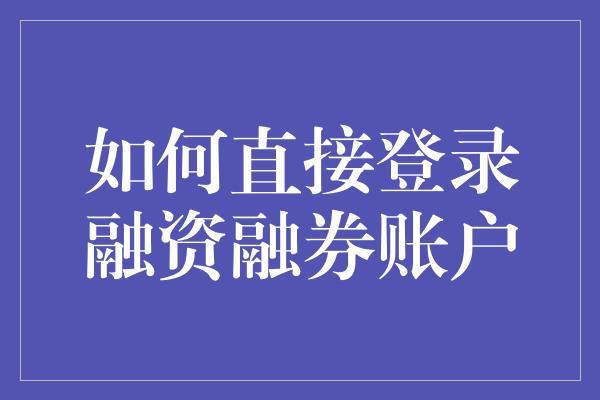 如何直接登录融资融券账户